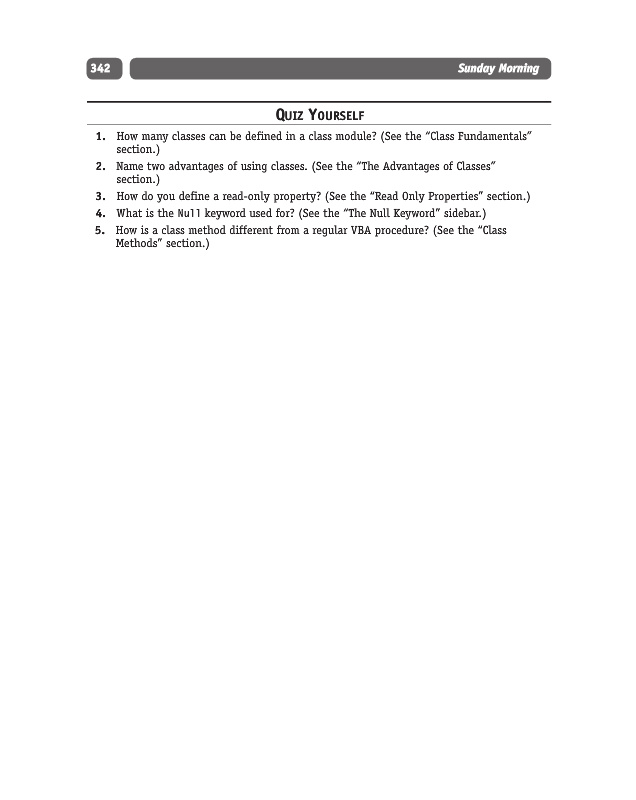 342

Sunday Morning

QUIZ YOURSELF

1. How many classes can be defined in a class module? (See the "Class Fundamentals" section.)
2. Name two advantages of using classes. (See the "The Advantages of Classes" section.)
3. How do you define a read-only property? (See the "Read Only Properties" section.)
4. What is the Null keyword used for? (See the "The Null Keyword" sidebar.)
5. How is a class method different from a regular VBA procedure? (See the "Class Methods" section.)